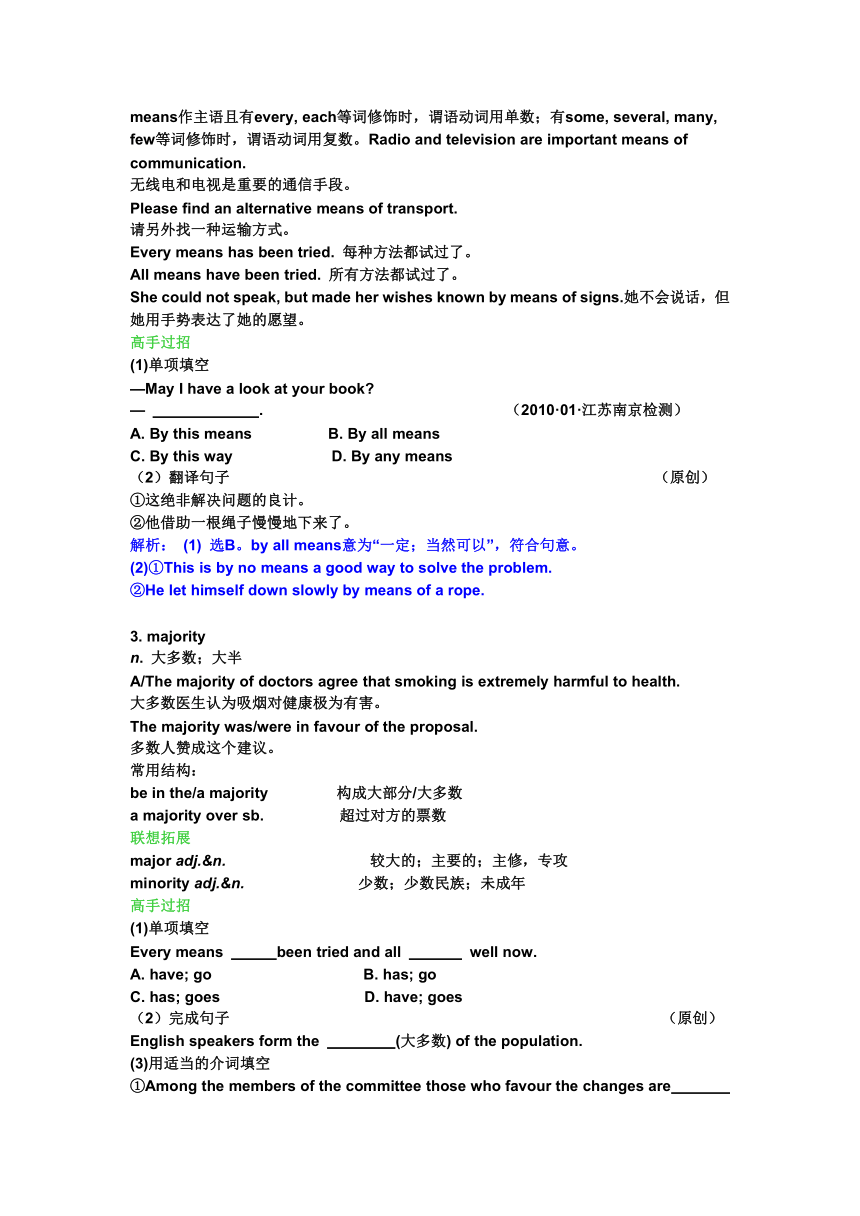 means作主语且有every, each等词修饰时，谓语动词用单数；有some, several, many, few等词修饰时，谓语动词用复数。Radio and television are important means of communication.
无线电和电视是重要的通信手段。
Please find an alternative means of transport.
请另外找一种运输方式。
Every means has been tried. 每种方法都试过了。
All means have been tried. 所有方法都试过了。
She could not speak, but made her wishes known by means of signs.她不会说话，但她用手势表达了她的愿望。
高手过招
(1)单项填空
—May I have a look at your book?
— ____________. （2010·01·江苏南京检测）
A. By this means B. By all means
C. By this way D. By any means
（2）翻译句子 （原创）
①这绝非解决问题的良计。
②他借助一根绳子慢慢地下来了。
解析： (1) 选B。by all means意为“一定；当然可以”，符合句意。
(2)①This is by no means a good way to solve the problem.
②He let himself down slowly by means of a rope.

3. majority
n. 大多数；大半
A/The majority of doctors agree that smoking is extremely harmful to health.
大多数医生认为吸烟对健康极为有害。
The majority was/were in favour of the proposal.
多数人赞成这个建议。
常用结构：
be in the/a majority 构成大部分/大多数
a majority over sb. 超过对方的票数
联想拓展
major adj.&n. 较大的；主要的；主修，专攻
minority adj.&n. 少数；少数民族；未成年
高手过招
(1)单项填空
Every means _____been tried and all ______ well now.
A. have; go B. has; go
C. has; goes D. have; goes
（2）完成句子 （原创）
English speakers form the ________(大多数) of the population.
(3)用适当的介词填空
①Among the members of the committee those who favour the changes are_______